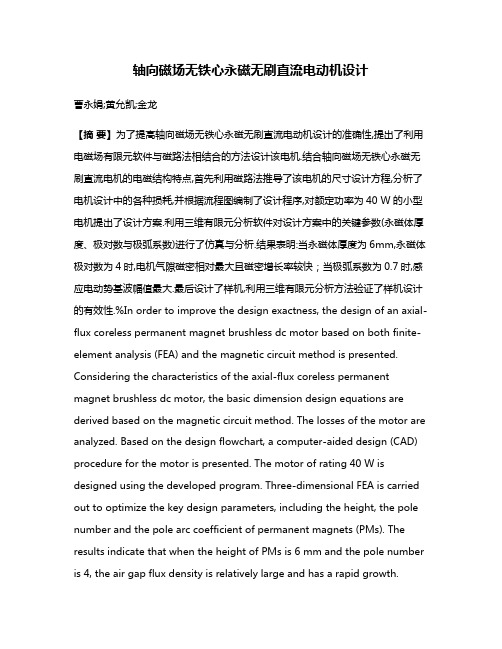 轴向磁场无铁心永磁无刷直流电动机设计

曹永娟;黄允凯;金龙

【摘 要】为了提高轴向磁场无铁心永磁无刷直流电动机设计的准确性,提出了利用电磁场有限元软件与磁路法相结合的方法设计该电机.结合轴向磁场无铁心永磁无刷直流电机的电磁结构特点,首先利用磁路法推导了该电机的尺寸设计方程,分析了电机设计中的各种损耗,并根据流程图编制了设计程序,对额定功率为 40 W 的小型电机提出了设计方案.利用三维有限元分析软件对设计方案中的关键参数(永磁体厚度、极对数与极弧系数)进行了仿真与分析.结果表明:当永磁体厚度为 6mm,永磁体极对数为 4 时,电机气隙磁密相对最大且磁密增长率较快;当极弧系数为 0.7 时,感应电动势基波幅值最大.最后设计了样机,利用三维有限元分析方法验证了样机设计的有效性.%In order to improve the design exactness, the design of an axial-flux coreless permanent magnet brushless dc motor based on both finite-element analysis (FEA) and the magnetic circuit method is presented. Considering the characteristics of the axial-flux coreless permanent magnet brushless dc motor, the basic dimension design equations are derived based on the magnetic circuit method. The losses of the motor are analyzed. Based on the design flowchart, a computer-aided design (CAD) procedure for the motor is presented. The motor of rating 40 W is designed using the developed program. Three-dimensional FEA is carried out to optimize the key design parameters, including the height, the pole number and the pole arc coefficient of permanent magnets (PMs). The results indicate that when the height of PMs is 6 mm and the pole number is 4, the air gap flux density is relatively large and has a rapid growth.